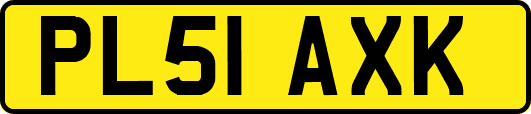 PL51 AXK